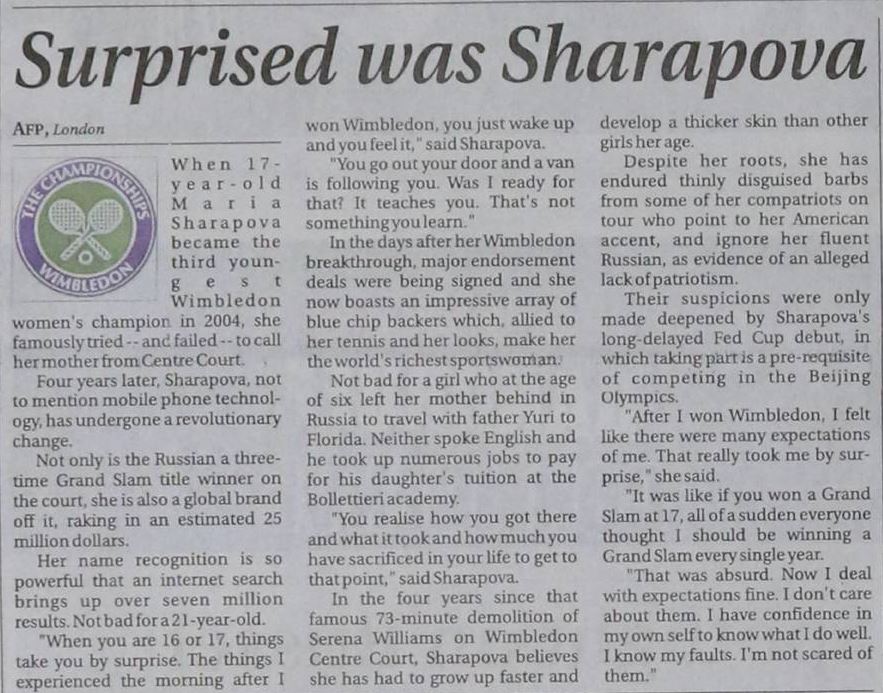 Surprised was Sharapova

AFP, London

THE CHAMPIONSHIPS WIMBLEDON

When 17-year-old Maria Sharapova became the third youngest Wimbledon women's champion in 2004, she famously tried -- and failed -- to call her mother from Centre Court.

Four years later, Sharapova, not to mention mobile phone technology, has undergone a revolutionary change.

Not only is the Russian a three-time Grand Slam title winner on the court, she is also a global brand off it, raking in an estimated 25 million dollars.

Her name recognition is so powerful that an internet search brings up over seven million results. Not bad for a 21-year-old.

"When you are 16 or 17, things take you by surprise. The things I experienced the morning after I won Wimbledon, you just wake up and you feel it," said Sharapova.

"You go out your door and a van is following you. Was I ready for that? It teaches you. That's not something you learn."

In the days after her Wimbledon breakthrough, major endorsement deals were being signed and she now boasts an impressive array of blue chip backers which, allied to her tennis and her looks, make her the world's richest sportswoman.

Not bad for a girl who at the age of six left her mother behind in Russia to travel with father Yuri to Florida. Neither spoke English and he took up numerous jobs to pay for his daughter's tuition at the Bollettieri academy.

"You realise how you got there and what it took and how much you have sacrificed in your life to get to that point," said Sharapova.

In the four years since that famous 73-minute demolition of Serena Williams on Wimbledon Centre Court, Sharapova believes she has had to grow up faster and develop a thicker skin than other girls her age.

Despite her roots, she has endured thinly disguised barbs from some of her compatriots on tour who point to her American accent, and ignore her fluent Russian, as evidence of an alleged lack of patriotism.

Their suspicions were only made deepened by Sharapova's long-delayed Fed Cup debut, in which taking part is a pre-requisite of competing in the Beijing Olympics.

"After I won Wimbledon, I felt like there were many expectations of me. That really took me by surprise," she said.

"It was like if you won a Grand Slam at 17, all of a sudden everyone thought I should be winning a Grand Slam every single year.

"That was absurd. Now I deal with expectations fine. I don't care about them. I have confidence in my own self to know what I do well. I know my faults. I'm not scared of them."